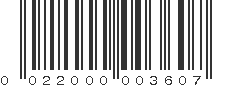 0 022000 003607